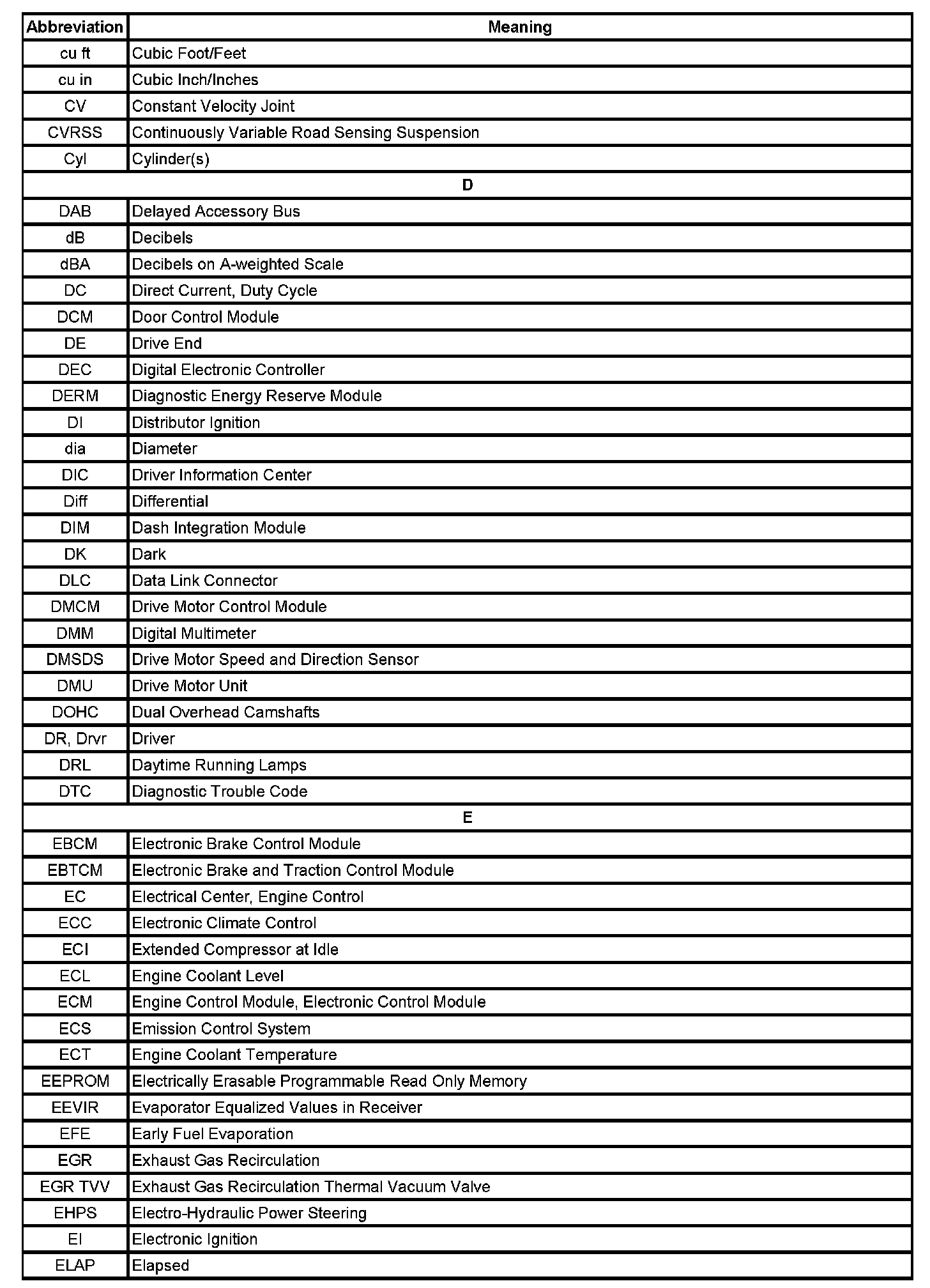 | Abbreviation | Meaning |
|---|---|
| cu ft | Cubic Foot/Feet |
| cu in | Cubic Inch/Inches |
| CV | Constant Velocity Joint |
| CVRSS | Continuously Variable Road Sensing Suspension |
| Cyl | Cylinder(s) |
| D | |
| DAB | Delayed Accessory Bus |
| dB | Decibels |
| dBA | Decibels on A-weighted Scale |
| DC | Direct Current, Duty Cycle |
| DCM | Door Control Module |
| DE | Drive End |
| DEC | Digital Electronic Controller |
| DERM | Diagnostic Energy Reserve Module |
| DI | Distributor Ignition |
| dia | Diameter |
| DIC | Driver Information Center |
| Diff | Differential |
| DIM | Dash Integration Module |
| DK | Dark |
| DLC | Data Link Connector |
| DMCM | Drive Motor Control Module |
| DMM | Digital Multimeter |
| DMSDS | Drive Motor Speed and Direction Sensor |
| DMU | Drive Motor Unit |
| DOHC | Dual Overhead Camshafts |
| DR, Drvr | Driver |
| DRL | Daytime Running Lamps |
| DTC | Diagnostic Trouble Code |
| E | |
| EBCM | Electronic Brake Control Module |
| EBTCM | Electronic Brake and Traction Control Module |
| EC | Electrical Center, Engine Control |
| ECC | Electronic Climate Control |
| ECI | Extended Compressor at Idle |
| ECL | Engine Coolant Level |
| ECM | Engine Control Module, Electronic Control Module |
| ECS | Emission Control System |
| ECT | Engine Coolant Temperature |
| EEPROM | Electrically Erasable Programmable Read Only Memory |
| EEVIR | Evaporator Equalized Values in Receiver |
| EFE | Early Fuel Evaporation |
| EGR | Exhaust Gas Recirculation |
| EGR TVV | Exhaust Gas Recirculation Thermal Vacuum Valve |
| EHPS | Electro-Hydraulic Power Steering |
| EI | Electronic Ignition |
| ELAP | Elapsed |